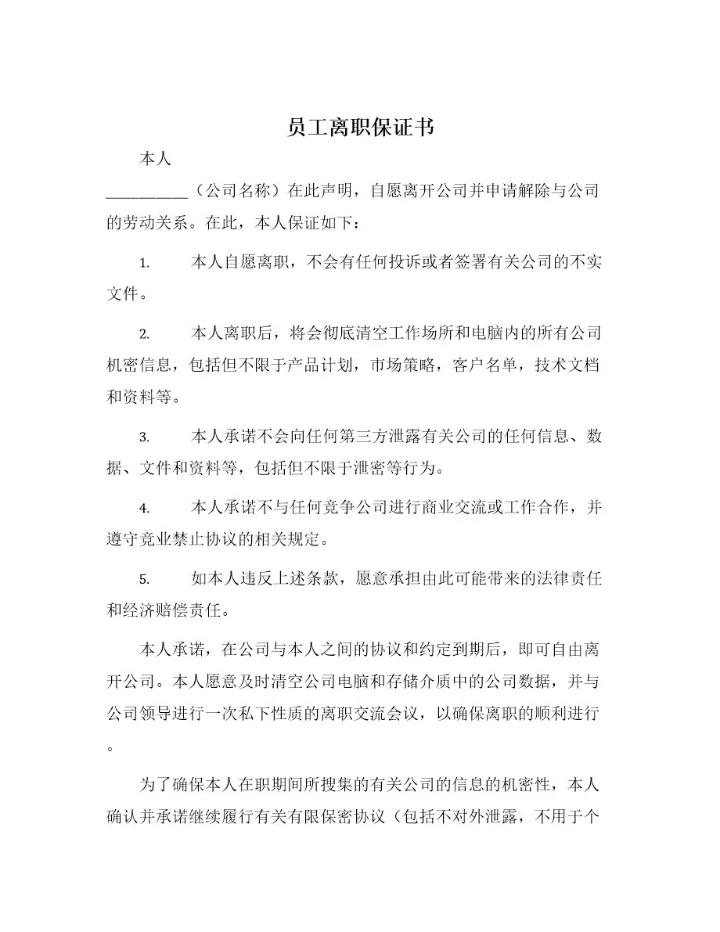 员工离职保证书

本人

__________（公司名称）在此声明，自愿离开公司并申请解除与公司的劳动关系。在此，本人保证如下：

1. 本人自愿离职，不会有任何投诉或者签署有关公司的不实文件。

2. 本人离职后，将会彻底清空工作场所和电脑内的所有公司机密信息，包括但不限于产品计划，市场策略，客户名单，技术文档和资料等。

3. 本人承诺不会向任何第三方泄露有关公司的任何信息、数据、文件和资料等，包括但不限于泄密等行为。

4. 本人承诺不与任何竞争公司进行商业交流或工作合作，并遵守竞业禁止协议的相关规定。

5. 如本人违反上述条款，愿意承担由此可能带来的法律责任和经济赔偿责任。

本人承诺，在公司与本人之间的协议和约定到期后，即可自由离开公司。本人愿意及时清空公司电脑和存储介质中的公司数据，并与公司领导进行一次私下性质的离职交流会议，以确保离职的顺利进行。

为了确保本人在职期间所搜集的有关公司的信息的机密性，本人确认并承诺继续履行有关有限保密协议（包括不对外泄露，不用于个